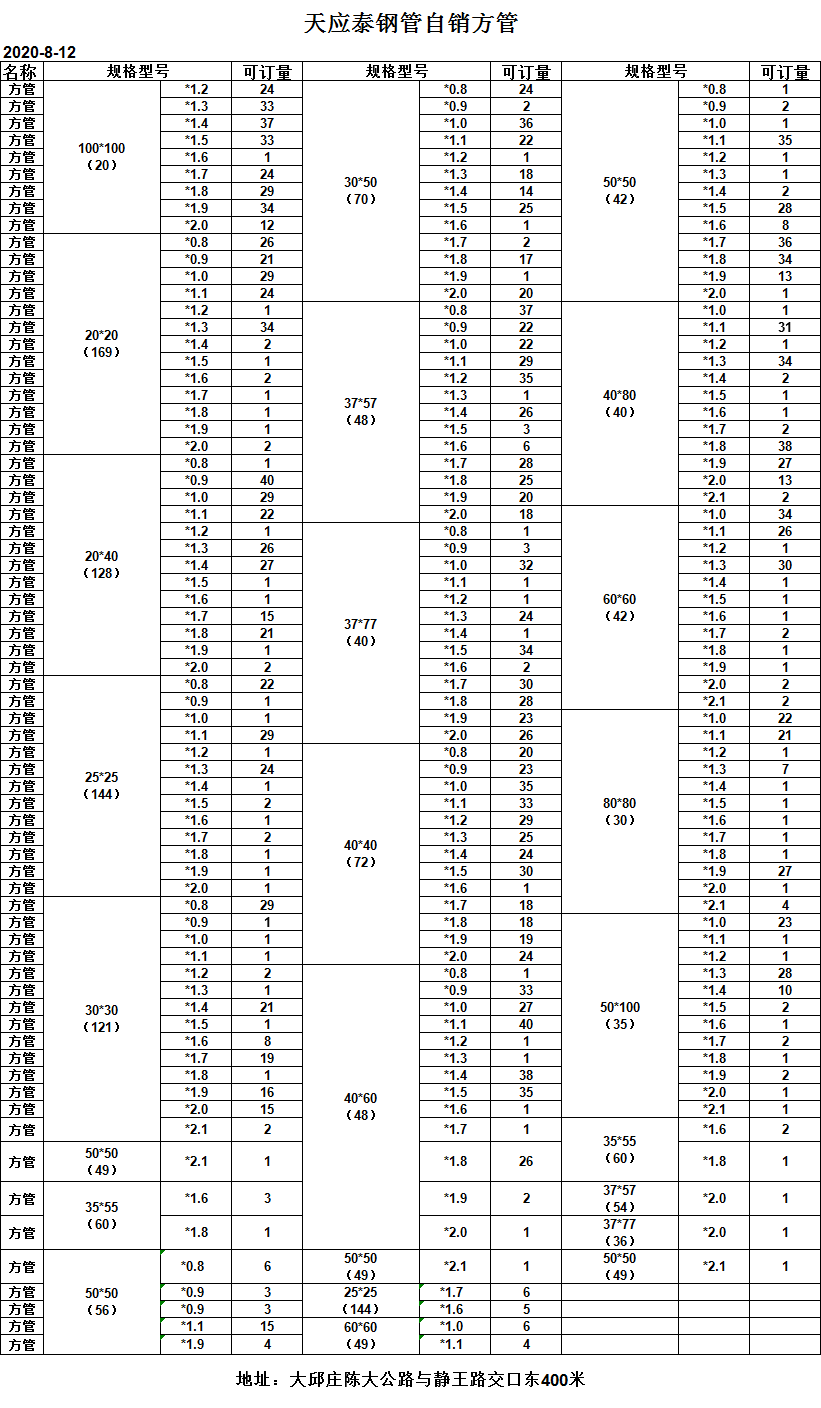 天应泰钢管自销方管

2020-8-12

| 名称 | 规格型号 | | 可订量 | 规格型号 | | 可订量 | 规格型号 | | 可订量 |
|---|---|---|---|---|---|---|---|---|---|
| 方管 | 100*100（20） | *1.2 | 24 | 30*50（70） | *0.8 | 24 | 50*50（42） | *0.8 | 1 |
| 方管 | | *1.3 | 33 | | *0.9 | 2 | | *0.9 | 2 |
| 方管 | | *1.4 | 37 | | *1.0 | 36 | | *1.0 | 1 |
| 方管 | | *1.5 | 33 | | *1.1 | 22 | | *1.1 | 35 |
| 方管 | | *1.6 | 1 | | *1.2 | 1 | | *1.2 | 1 |
| 方管 | | *1.7 | 24 | | *1.3 | 18 | | *1.3 | 1 |
| 方管 | | *1.8 | 29 | | *1.4 | 14 | | *1.4 | 2 |
| 方管 | | *1.9 | 34 | | *1.5 | 25 | | *1.5 | 28 |
| 方管 | | *2.0 | 12 | | *1.6 | 1 | | *1.6 | 8 |
| 方管 | 20*20（169） | *0.8 | 26 | | *1.7 | 2 | | *1.7 | 36 |
| 方管 | | *0.9 | 21 | | *1.8 | 17 | | *1.8 | 34 |
| 方管 | | *1.0 | 29 | | *1.9 | 1 | | *1.9 | 13 |
| 方管 | | *1.1 | 24 | | *2.0 | 20 | | *2.0 | 1 |
| 方管 | | *1.2 | 1 | 37*57（48） | *0.8 | 37 | 40*80（40） | *1.0 | 1 |
| 方管 | | *1.3 | 34 | | *0.9 | 22 | | *1.1 | 31 |
| 方管 | | *1.4 | 2 | | *1.0 | 22 | | *1.2 | 1 |
| 方管 | | *1.5 | 1 | | *1.1 | 29 | | *1.3 | 34 |
| 方管 | | *1.6 | 2 | | *1.2 | 35 | | *1.4 | 2 |
| 方管 | | *1.7 | 1 | | *1.3 | 1 | | *1.5 | 1 |
| 方管 | | *1.8 | 1 | | *1.4 | 26 | | *1.6 | 1 |
| 方管 | | *1.9 | 1 | | *1.5 | 3 | | *1.7 | 2 |
| 方管 | | *2.0 | 2 | | *1.6 | 6 | | *1.8 | 38 |
| 方管 | 20*40（128） | *0.8 | 1 | | *1.7 | 28 | | *1.9 | 27 |
| 方管 | | *0.9 | 40 | | *1.8 | 25 | | *2.0 | 13 |
| 方管 | | *1.0 | 29 | | *1.9 | 20 | | *2.1 | 2 |
| 方管 | | *1.1 | 22 | | *2.0 | 18 | 60*60（42） | *1.0 | 34 |
| 方管 | | *1.2 | 1 | 37*77（40） | *0.8 | 1 | | *1.1 | 26 |
| 方管 | | *1.3 | 26 | | *0.9 | 3 | | *1.2 | 1 |
| 方管 | | *1.4 | 27 | | *1.0 | 32 | | *1.3 | 30 |
| 方管 | | *1.5 | 1 | | *1.1 | 1 | | *1.4 | 1 |
| 方管 | | *1.6 | 1 | | *1.2 | 1 | | *1.5 | 1 |
| 方管 | | *1.7 | 15 | | *1.3 | 24 | | *1.6 | 1 |
| 方管 | | *1.8 | 21 | | *1.4 | 1 | | *1.7 | 2 |
| 方管 | | *1.9 | 1 | | *1.5 | 34 | | *1.8 | 1 |
| 方管 | | *2.0 | 2 | | *1.6 | 2 | | *1.9 | 1 |
| 方管 | 25*25（144） | *0.8 | 22 | | *1.7 | 30 | | *2.0 | 2 |
| 方管 | | *0.9 | 1 | | *1.8 | 28 | | *2.1 | 2 |
| 方管 | | *1.0 | 1 | | *1.9 | 23 | 80*80（30） | *1.0 | 22 |
| 方管 | | *1.1 | 29 | | *2.0 | 26 | | *1.1 | 21 |
| 方管 | | *1.2 | 1 | 40*40（72） | *0.8 | 20 | | *1.2 | 1 |
| 方管 | | *1.3 | 24 | | *0.9 | 23 | | *1.3 | 7 |
| 方管 | | *1.4 | 1 | | *1.0 | 35 | | *1.4 | 1 |
| 方管 | | *1.5 | 2 | | *1.1 | 33 | | *1.5 | 1 |
| 方管 | | *1.6 | 1 | | *1.2 | 29 | | *1.6 | 1 |
| 方管 | | *1.7 | 2 | | *1.3 | 25 | | *1.7 | 1 |
| 方管 | | *1.8 | 1 | | *1.4 | 24 | | *1.8 | 1 |
| 方管 | | *1.9 | 1 | | *1.5 | 30 | | *1.9 | 27 |
| 方管 | | *2.0 | 1 | | *1.6 | 1 | | *2.0 | 1 |
| 方管 | 30*30（121） | *0.8 | 29 | | *1.7 | 18 | | *2.1 | 4 |
| 方管 | | *0.9 | 1 | | *1.8 | 18 | 50*100（35） | *1.0 | 23 |
| 方管 | | *1.0 | 1 | | *1.9 | 19 | | *1.1 | 1 |
| 方管 | | *1.1 | 1 | | *2.0 | 24 | | *1.2 | 1 |
| 方管 | | *1.2 | 2 | 40*60（48） | *0.8 | 1 | | *1.3 | 28 |
| 方管 | | *1.3 | 1 | | *0.9 | 33 | | *1.4 | 10 |
| 方管 | | *1.4 | 21 | | *1.0 | 27 | | *1.5 | 2 |
| 方管 | | *1.5 | 1 | | *1.1 | 40 | | *1.6 | 1 |
| 方管 | | *1.6 | 8 | | *1.2 | 1 | | *1.7 | 2 |
| 方管 | | *1.7 | 19 | | *1.3 | 1 | | *1.8 | 1 |
| 方管 | | *1.8 | 1 | | *1.4 | 38 | | *1.9 | 2 |
| 方管 | | *1.9 | 16 | | *1.5 | 35 | | *2.0 | 1 |
| 方管 | | *2.0 | 15 | | *1.6 | 1 | | *2.1 | 1 |
| 方管 | | *2.1 | 2 | | *1.7 | 1 | 35*55（60） | *1.6 | 2 |
| 方管 | 50*50（49） | *2.1 | 1 | | *1.8 | 26 | | *1.8 | 1 |
| 方管 | 35*55（60） | *1.6 | 3 | | *1.9 | 2 | 37*57（54） | *2.0 | 1 |
| 方管 | | *1.8 | 1 | | *2.0 | 1 | 37*77（36） | *2.0 | 1 |
| 方管 | 50*50（56） | *0.8 | 6 | 50*50（49） | *2.1 | 1 | 50*50（49） | *2.1 | 1 |
| 方管 | | *0.9 | 3 | 25*25（144） | *1.7 | 6 | | | |
| 方管 | | *0.9 | 3 | | *1.6 | 5 | | | |
| 方管 | | *1.1 | 15 | 60*60（49） | *1.0 | 6 | | | |
| 方管 | | *1.9 | 4 | | *1.1 | 4 | | | |

地址：大邱庄陈大公路与静王路交口东400米